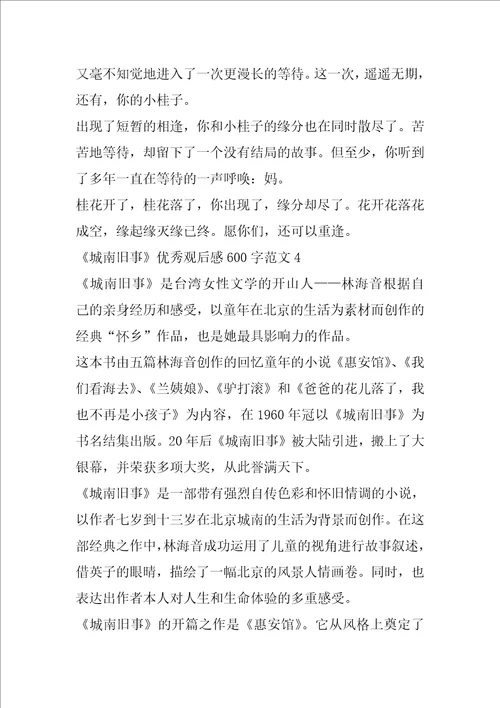 又毫不知觉地进入了一次更漫长的等待。这一次，遥遥无期，还有，你的小桂子。

出现了短暂的相逢，你和小桂子的缘分也在同时散尽了。苦苦地等待，却留下了一个没有结局的故事。但至少，你听到了多年一直在等待的一声呼唤：妈。

桂花开了，桂花落了，你出现了，缘分却尽了。花开花落花成空，缘起缘灭缘已终。愿你们，还可以重逢。

《城南旧事》优秀观后感600字范文4

《城南旧事》是台湾女性文学的开山人——林海音根据自己的亲身经历和感受，以童年在北京的生活为素材而创作的经典“怀乡”作品，也是她最具影响力的作品。

这本书由五篇林海音创作的回忆童年的小说《惠安馆》、《我们看海去》、《兰姨娘》、《驴打滚》和《爸爸的花儿落了，我也不再是小孩子》为内容，在1960年冠以《城南旧事》为书名结集出版。20年后《城南旧事》被大陆引进，搬上了大银幕，并荣获多项大奖，从此誉满天下。

《城南旧事》是一部带有强烈自传色彩和怀旧情调的小说，以作者七岁到十三岁在北京城南的生活为背景而创作。在这部经典之作中，林海音成功运用了儿童的视角进行故事叙述，借英子的眼睛，描绘了一幅北京的风景人情画卷。同时，也表达出作者本人对人生和生命体验的多重感受。

《城南旧事》的开篇之作是《惠安馆》。它从风格上奠定了